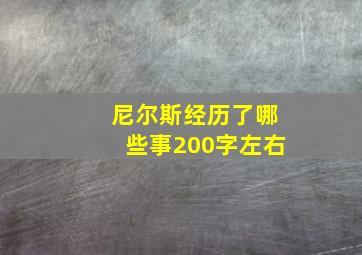 尼尔斯经历了哪些事200字左右